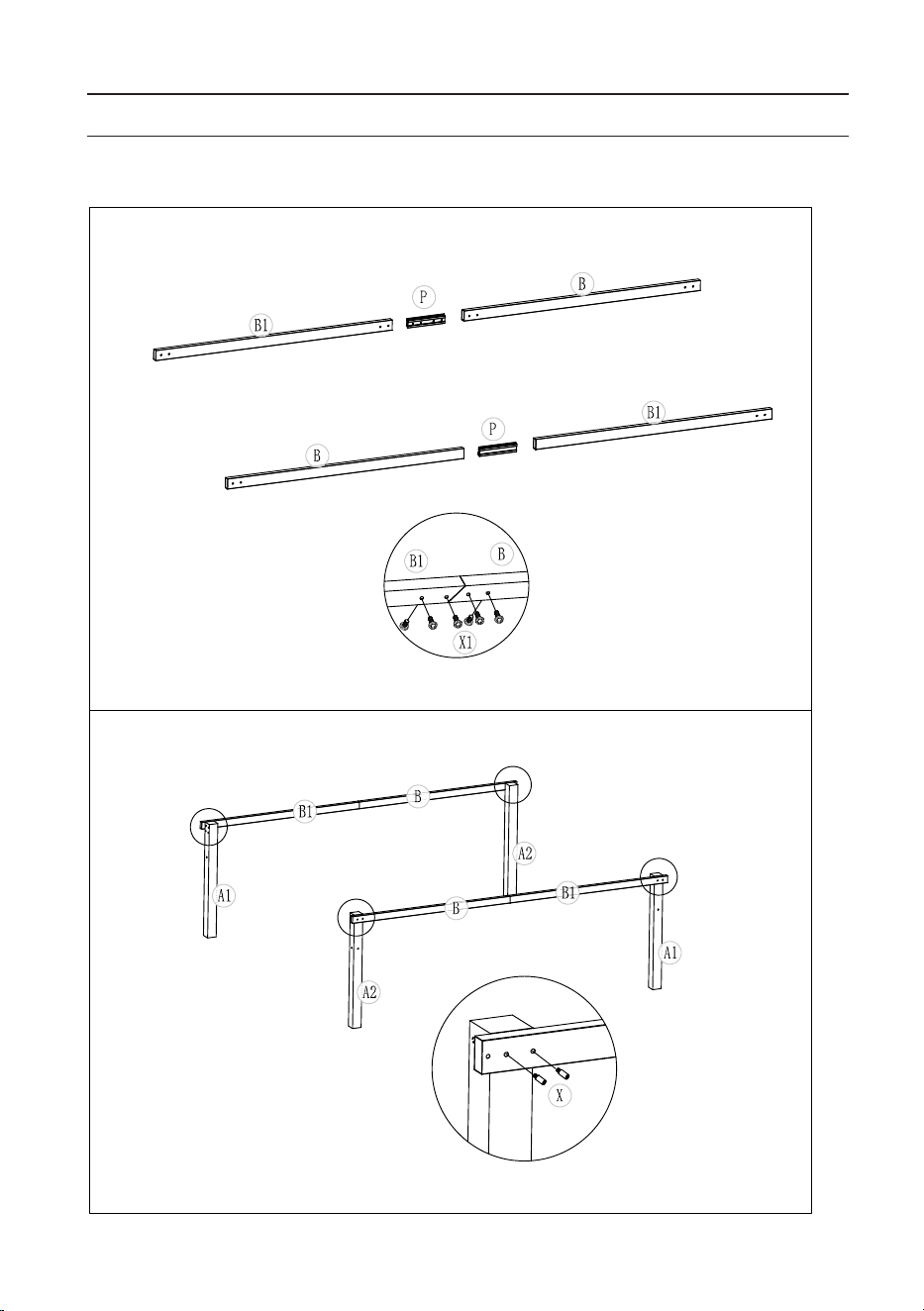 B1
P
B
B
P
B1
B1
B
X1
B1
B
A2
A1
B
B1
A1
A2
X